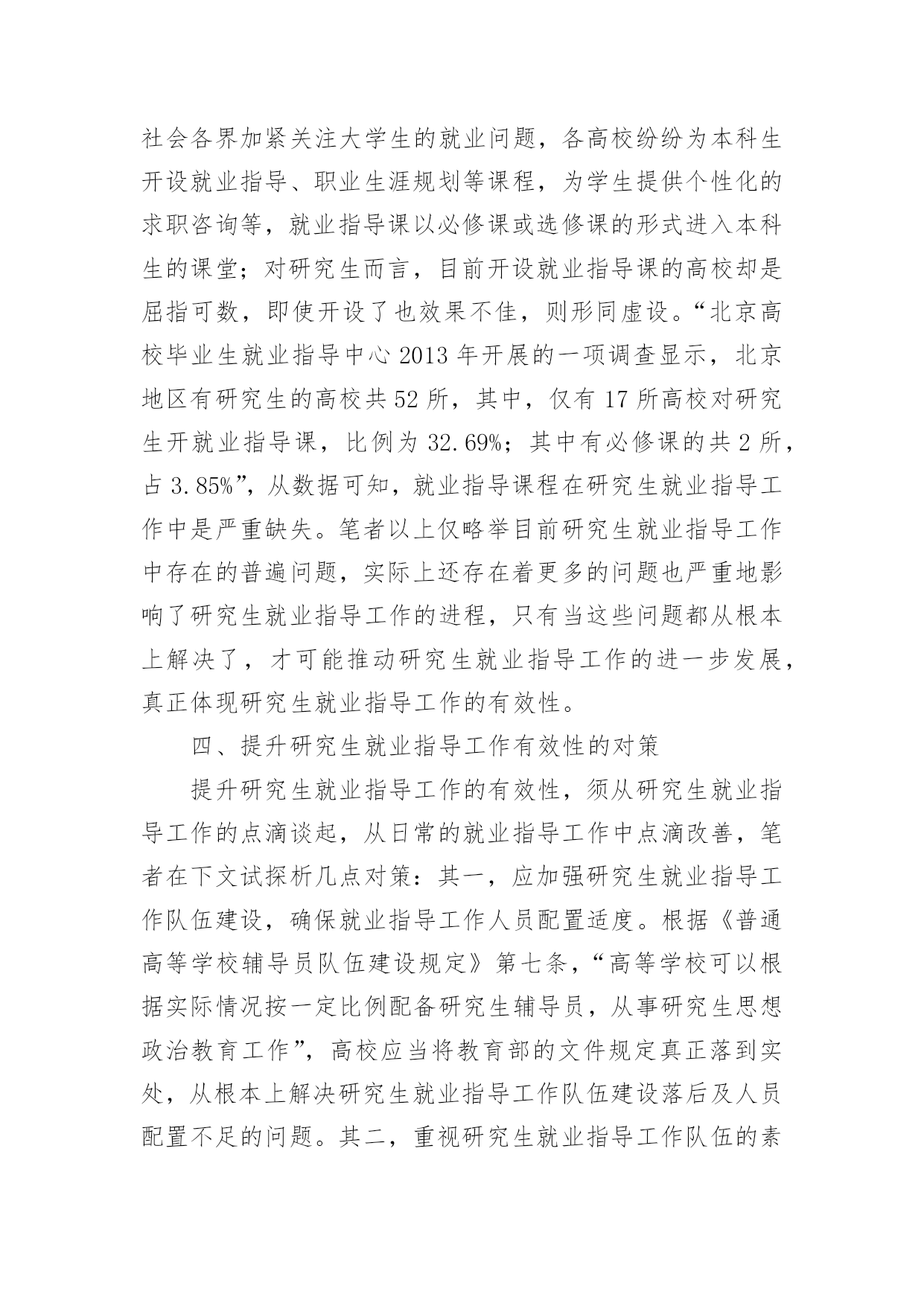 社会各界加紧关注大学生的就业问题，各高校纷纷为本科生开设就业指导、职业生涯规划等课程，为学生提供个性化的求职咨询等，就业指导课以必修课或选修课的形式进入本科生的课堂；对研究生而言，目前开设就业指导课的高校却是屈指可数，即使开设了也效果不佳，则形同虚设。“北京高校毕业生就业指导中心 2013 年开展的一项调查显示，北京地区有研究生的高校共 52 所，其中，仅有 17 所高校对研究生开就业指导课，比例为 32.69%；其中有必修课的共 2 所，占 3.85%”，从数据可知，就业指导课程在研究生就业指导工作中是严重缺失。笔者以上仅略举目前研究生就业指导工作中存在的普遍问题，实际上还存在着更多的问题也严重地影响了研究生就业指导工作的进程，只有当这些问题都从根本上解决了，才可能推动研究生就业指导工作的进一步发展，真正体现研究生就业指导工作的有效性。

四、提升研究生就业指导工作有效性的对策

提升研究生就业指导工作的有效性，须从研究生就业指导工作的点滴谈起，从日常的就业指导工作中点滴改善，笔者在下文试探析几点对策：其一，应加强研究生就业指导工作队伍建设，确保就业指导工作人员配置适度。根据《普通高等学校辅导员队伍建设规定》第七条，“高等学校可以根据实际情况按一定比例配备研究生辅导员，从事研究生思想政治教育工作”，高校应当将教育部的文件规定真正落到实处，从根本上解决研究生就业指导工作队伍建设落后及人员配置不足的问题。其二，重视研究生就业指导工作队伍的素